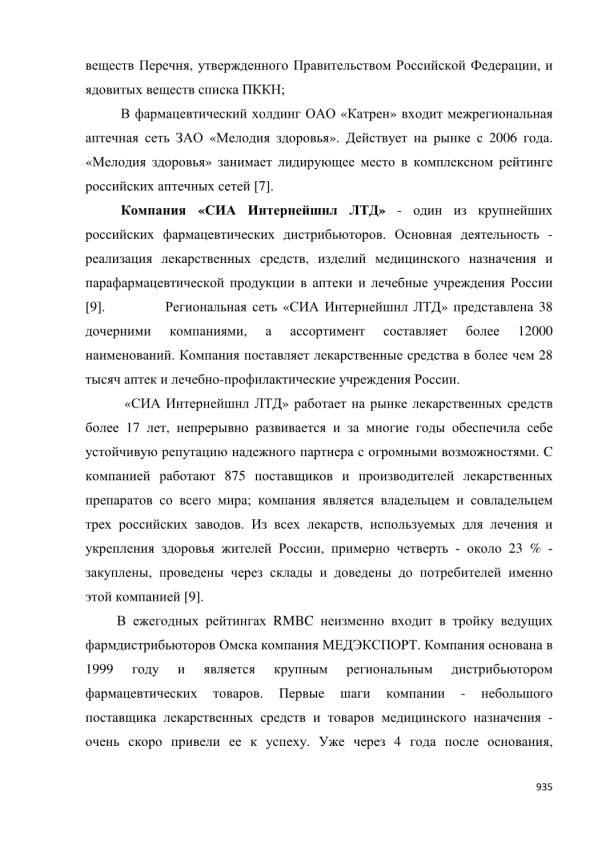 веществ Перечня, утвержденного Правительством Российской Федерации, и ядовитых веществ списка ПККН;

В фармацевтический холдинг ОАО «Катрен» входит межрегиональная аптечная сеть ЗАО «Мелодия здоровья». Действует на рынке с 2006 года. «Мелодия здоровья» занимает лидирующее место в комплексном рейтинге российских аптечных сетей [7].

Компания «СИА Интернейшнл ЛТД» - один из крупнейших российских фармацевтических дистрибьюторов. Основная деятельность - реализация лекарственных средств, изделий медицинского назначения и парафармацевтической продукции в аптеки и лечебные учреждения России [9]. Региональная сеть «СИА Интернейшнл ЛТД» представлена 38 дочерними компаниями, а ассортимент составляет более 12000 наименований. Компания поставляет лекарственные средства в более чем 28 тысяч аптек и лечебно-профилактические учреждения России.

«СИА Интернейшнл ЛТД» работает на рынке лекарственных средств более 17 лет, непрерывно развивается и за многие годы обеспечила себе устойчивую репутацию надежного партнера с огромными возможностями. С компанией работают 875 поставщиков и производителей лекарственных препаратов со всего мира; компания является владельцем и совладельцем трех российских заводов. Из всех лекарств, используемых для лечения и укрепления здоровья жителей России, примерно четверть - около 23 % - закуплены, проведены через склады и доведены до потребителей именно этой компанией [9].

В ежегодных рейтингах RMBC неизменно входит в тройку ведущих фармдистрибьюторов Омска компания МЕДЭКСПОРТ. Компания основана в 1999 году и является крупным региональным дистрибьютором фармацевтических товаров. Первые шаги компании - небольшого поставщика лекарственных средств и товаров медицинского назначения - очень скоро привели ее к успеху. Уже через 4 года после основания,

935